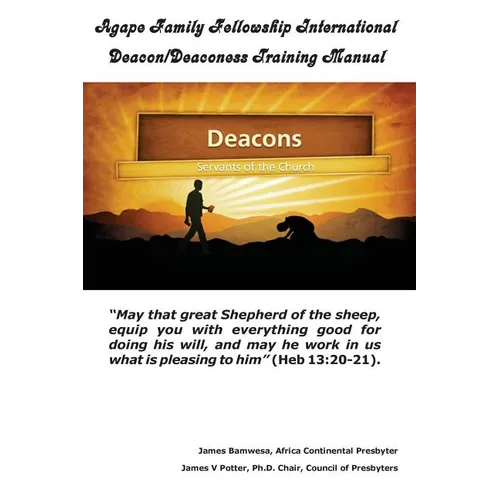 Agape Family Fellowship International

Deacon/Deaconess Training Manual

Deacons

Servants of the Church

"May that great Shepherd of the sheep, equip you with everything good for doing his will, and may he work in us what is pleasing to him" (Heb 13:20-21).

James Bamwesa, Africa Continental Presbyter

James V Potter, Ph.D. Chair, Council of Presbyters